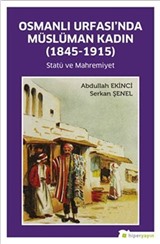 OSMANLI URFASI'NDA MÜSLÜMAN KADIN (1845-1915)

Statü ve Mahremiyet

Abdullah EKİNCİ
Serkan ŞENEL

hiperyayın